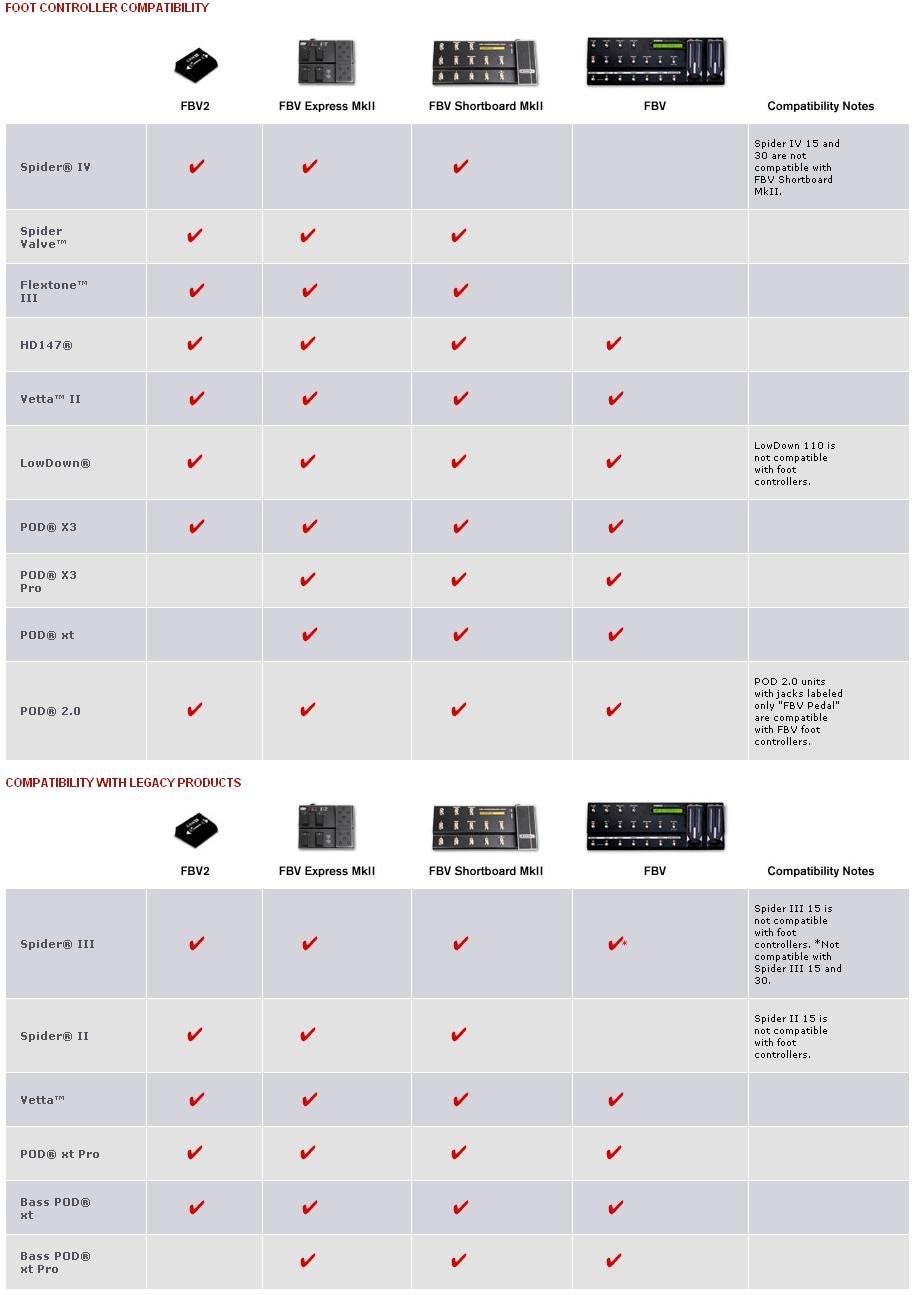 FOOT CONTROLLER COMPATIBILITY

| | FBV2 | FBV Express MkII | FBV Shortboard MkII | FBV | Compatibility Notes |
|---|---|---|---|---|---|
| Spider® IV | ✔ | ✔ | ✔ | | Spider IV 15 and 30 are not compatible with FBV Shortboard MkII. |
| Spider Valve™ | ✔ | ✔ | ✔ | | |
| Flextone™ III | ✔ | ✔ | ✔ | | |
| HD147® | ✔ | ✔ | ✔ | ✔ | |
| Vetta™ II | ✔ | ✔ | ✔ | ✔ | |
| LowDown® | ✔ | ✔ | ✔ | ✔ | LowDown 110 is not compatible with foot controllers. |
| POD® X3 | ✔ | ✔ | ✔ | ✔ | |
| POD® X3 Pro | | ✔ | ✔ | ✔ | |
| POD® xt | | ✔ | ✔ | ✔ | |
| POD® 2.0 | ✔ | ✔ | ✔ | ✔ | POD 2.0 units with jacks labeled only "FBV Pedal" are compatible with FBV foot controllers. |

COMPATIBILITY WITH LEGACY PRODUCTS

| | FBV2 | FBV Express MkII | FBV Shortboard MkII | FBV | Compatibility Notes |
|---|---|---|---|---|---|
| Spider® III | ✔ | ✔ | ✔ | ✔* | Spider III 15 is not compatible with foot controllers. *Not compatible with Spider III 15 and 30. |
| Spider® II | ✔ | ✔ | ✔ | | Spider II 15 is not compatible with foot controllers. |
| Vetta™ | ✔ | ✔ | ✔ | ✔ | |
| POD® xt Pro | ✔ | ✔ | ✔ | ✔ | |
| Bass POD® xt | ✔ | ✔ | ✔ | ✔ | |
| Bass POD® xt Pro | | ✔ | ✔ | ✔ | |